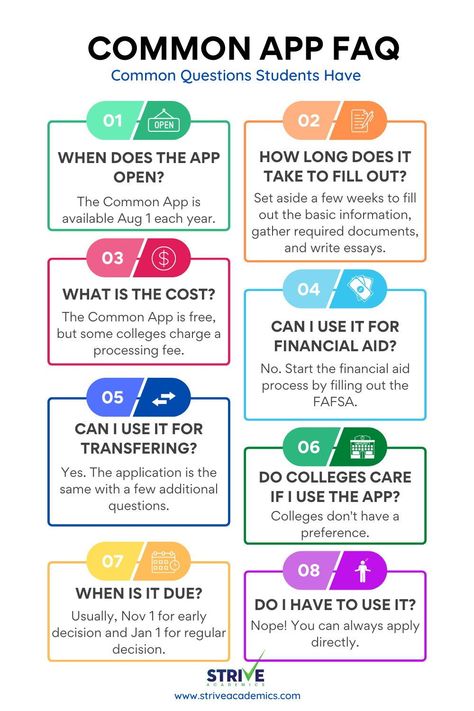 COMMON APP FAQ

Common Questions Students Have

01 OPEN

WHEN DOES THE APP OPEN?

The Common App is available Aug 1 each year.

02

HOW LONG DOES IT TAKE TO FILL OUT?

Set aside a few weeks to fill out the basic information, gather required documents, and write essays.

03

WHAT IS THE COST?

The Common App is free, but some colleges charge a processing fee.

04

CAN I USE IT FOR FINANCIAL AID?

No. Start the financial aid process by filling out the FAFSA.

05

CAN I USE IT FOR TRANSFERING?

Yes. The application is the same with a few additional questions.

06

DO COLLEGES CARE IF I USE THE APP?

Colleges don't have a preference.

07

WHEN IS IT DUE?

Usually, Nov 1 for early decision and Jan 1 for regular decision.

08

DO I HAVE TO USE IT?

Nope! You can always apply directly.

STRIVE
ACADEMICS
www.striveacademics.com